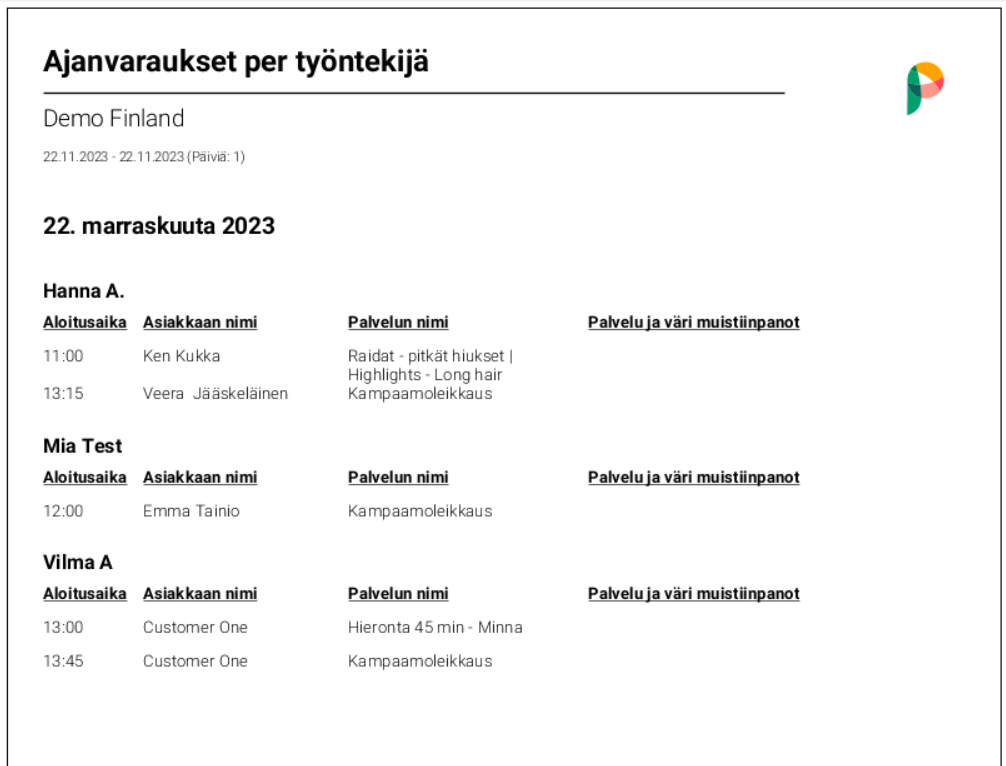 Ajanvaraukset per työntekijä

Demo Finland

22.11.2023 - 22.11.2023 (Päiviä: 1)

22. marraskuuta 2023

Hanna A.

| Aloitusaika | Asiakkaan nimi | Palvelun nimi | Palvelu ja väri muistiinpanot |
|---|---|---|---|
| 11:00 | Ken Kukka | Raidat - pitkät hiukset \| Highlights - Long hair | |
| 13:15 | Veera Jääskeläinen | Kampaamoleikkaus | |

Mia Test

| Aloitusaika | Asiakkaan nimi | Palvelun nimi | Palvelu ja väri muistiinpanot |
|---|---|---|---|
| 12:00 | Emma Tainio | Kampaamoleikkaus | |

Vilma A

| Aloitusaika | Asiakkaan nimi | Palvelun nimi | Palvelu ja väri muistiinpanot |
|---|---|---|---|
| 13:00 | Customer One | Hieronta 45 min - Minna | |
| 13:45 | Customer One | Kampaamoleikkaus | |